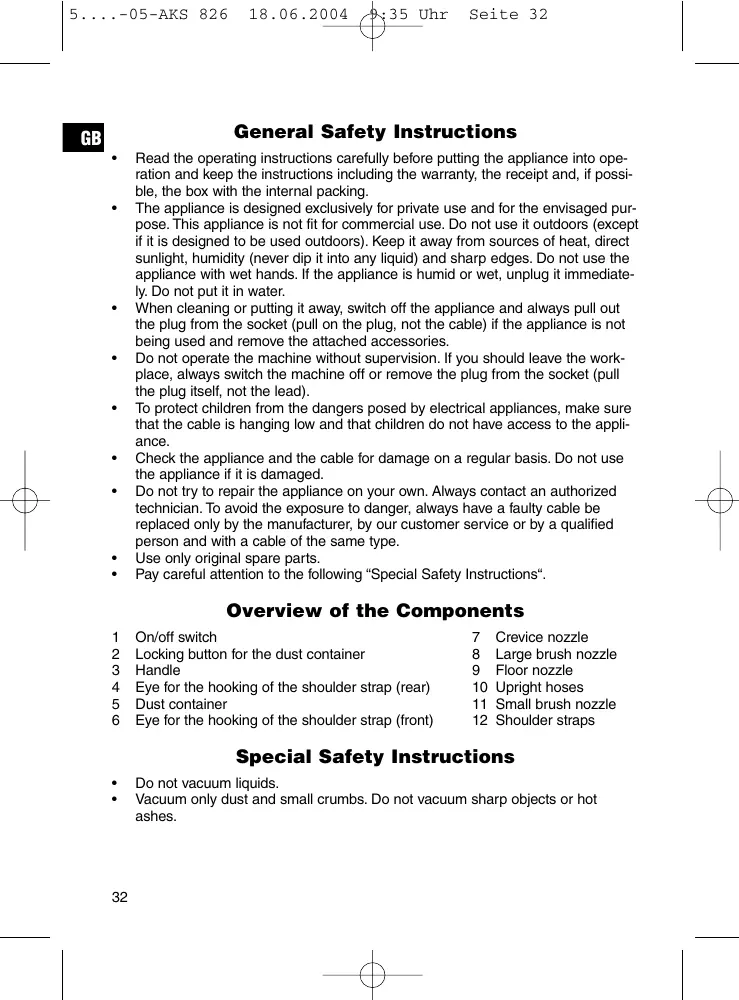 5....-05-AKS 826  18.06.2004  9:35 Uhr  Seite 32

GB

General Safety Instructions

• Read the operating instructions carefully before putting the appliance into operation and keep the instructions including the warranty, the receipt and, if possible, the box with the internal packing.
• The appliance is designed exclusively for private use and for the envisaged purpose. This appliance is not fit for commercial use. Do not use it outdoors (except if it is designed to be used outdoors). Keep it away from sources of heat, direct sunlight, humidity (never dip it into any liquid) and sharp edges. Do not use the appliance with wet hands. If the appliance is humid or wet, unplug it immediately. Do not put it in water.
• When cleaning or putting it away, switch off the appliance and always pull out the plug from the socket (pull on the plug, not the cable) if the appliance is not being used and remove the attached accessories.
• Do not operate the machine without supervision. If you should leave the workplace, always switch the machine off or remove the plug from the socket (pull the plug itself, not the lead).
• To protect children from the dangers posed by electrical appliances, make sure that the cable is hanging low and that children do not have access to the appliance.
• Check the appliance and the cable for damage on a regular basis. Do not use the appliance if it is damaged.
• Do not try to repair the appliance on your own. Always contact an authorized technician. To avoid the exposure to danger, always have a faulty cable be replaced only by the manufacturer, by our customer service or by a qualified person and with a cable of the same type.
• Use only original spare parts.
• Pay careful attention to the following “Special Safety Instructions“.

Overview of the Components

1 On/off switch
2 Locking button for the dust container
3 Handle
4 Eye for the hooking of the shoulder strap (rear)
5 Dust container
6 Eye for the hooking of the shoulder strap (front)

7 Crevice nozzle
8 Large brush nozzle
9 Floor nozzle
10 Upright hoses
11 Small brush nozzle
12 Shoulder straps

Special Safety Instructions

• Do not vacuum liquids.
• Vacuum only dust and small crumbs. Do not vacuum sharp objects or hot ashes.

32